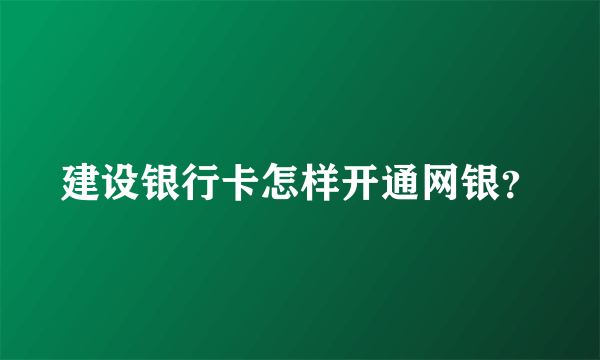 建设银行卡怎样开通网银?